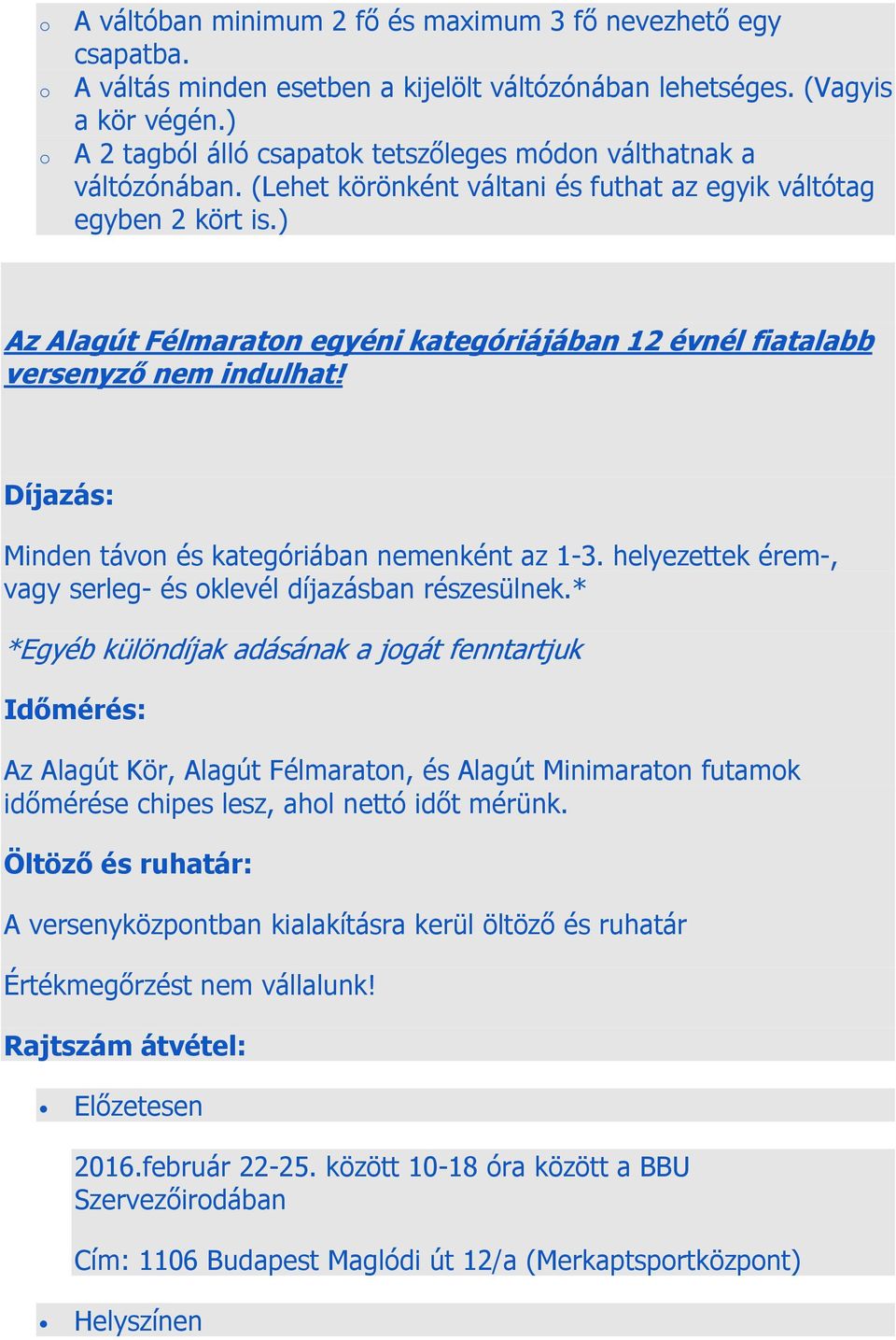 o A váltóban minimum 2 fő és maximum 3 fő nevezhető egy csapatba.
o A váltás minden esetben a kijelölt váltózónában lehetséges. (Vagyis a kör végén.)
o A 2 tagból álló csapatok tetszőleges módon válthatnak a váltózónában. (Lehet körönként váltani és futhat az egyik váltótag egyben 2 kört is.)

Az Alagút Félmaraton egyéni kategóriájában 12 évnél fiatalabb versenyző nem indulhat!

Díjazás:

Minden távon és kategóriában nemenként az 1-3. helyezettek érem-, vagy serleg- és oklevél díjazásban részesülnek.*

*Egyéb különdíjak adásának a jogát fenntartjuk

Időmérés:

Az Alagút Kör, Alagút Félmaraton, és Alagút Minimaraton futamok időmérése chipes lesz, ahol nettó időt mérünk.

Öltöző és ruhatár:

A versenyközpontban kialakításra kerül öltöző és ruhatár

Értékmegőrzést nem vállalunk!

Rajtszám átvétel:

• Előzetesen

2016.február 22-25. között 10-18 óra között a BBU Szervezőirodában

Cím: 1106 Budapest Maglódi út 12/a (Merkaptsportközpont)

• Helyszínen